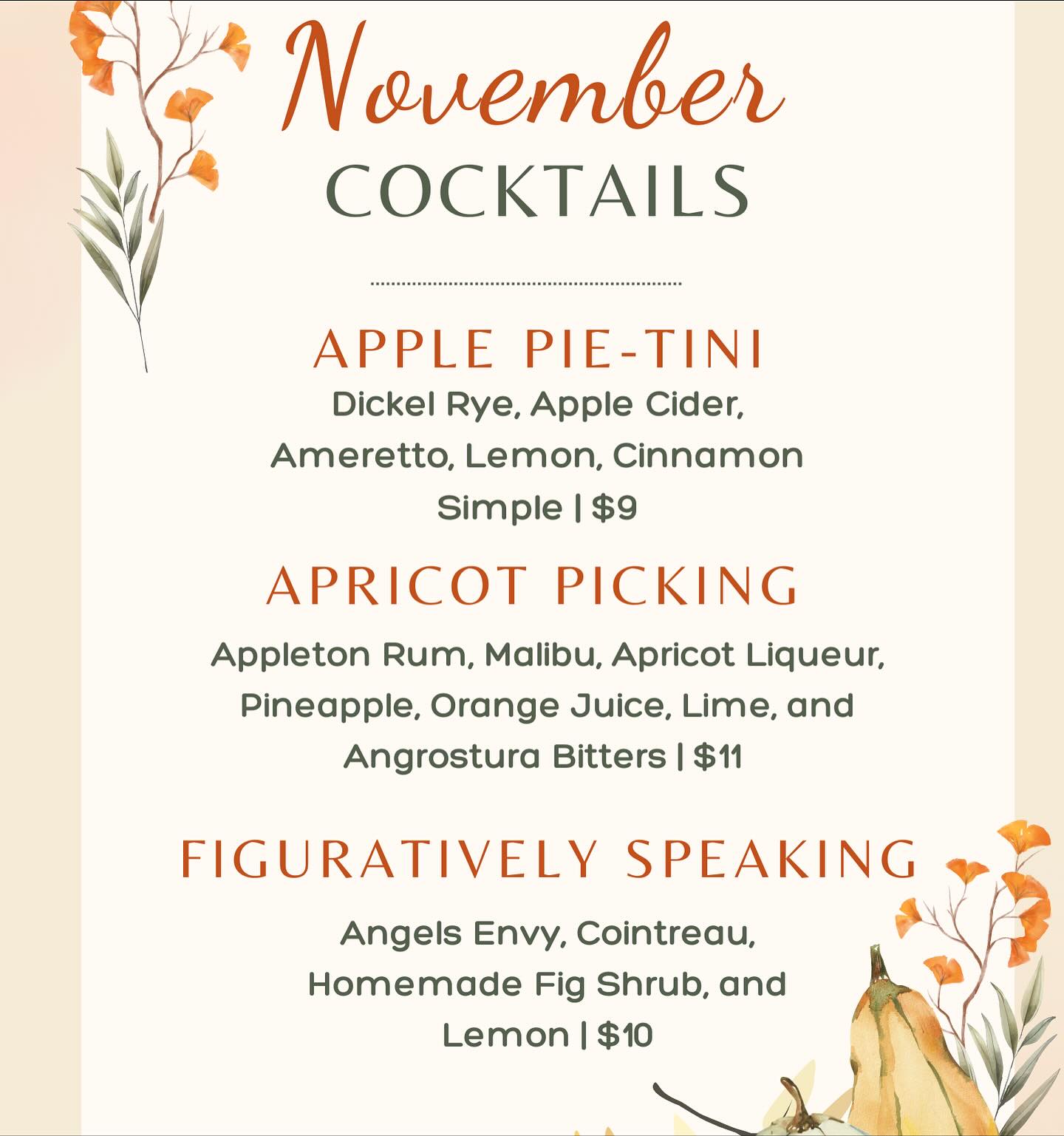 November
COCKTAILS

APPLE PIE-TINI

Dickel Rye, Apple Cider, Ameretto, Lemon, Cinnamon Simple | $9

APRICOT PICKING

Appleton Rum, Malibu, Apricot Liqueur, Pineapple, Orange Juice, Lime, and Angrostura Bitters | $11

FIGURATIVELY SPEAKING

Angels Envy, Cointreau, Homemade Fig Shrub, and Lemon | $10